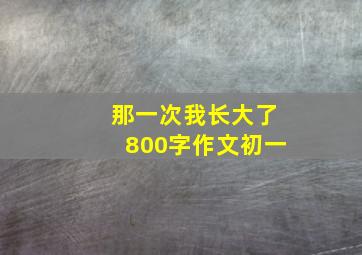 那一次我长大了
800字作文初一